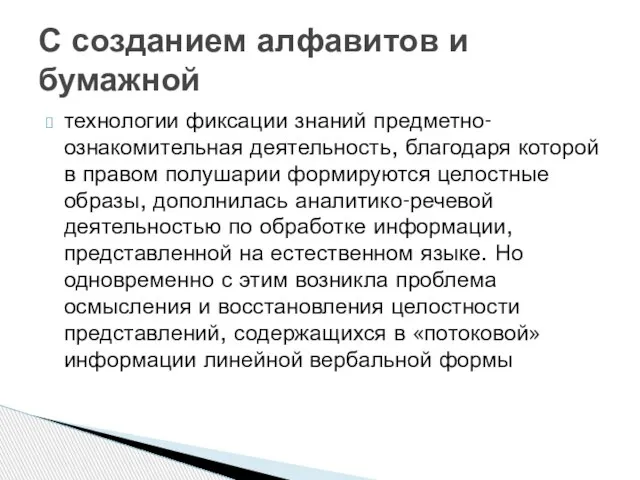 С созданием алфавитов и бумажной

технологии фиксации знаний предметно-ознакомительная деятельность, благодаря которой в правом полушарии формируются целостные образы, дополнилась аналитико-речевой деятельностью по обработке информации, представленной на естественном языке. Но одновременно с этим возникла проблема осмысления и восстановления целостности представлений, содержащихся в «потоковой» информации линейной вербальной формы